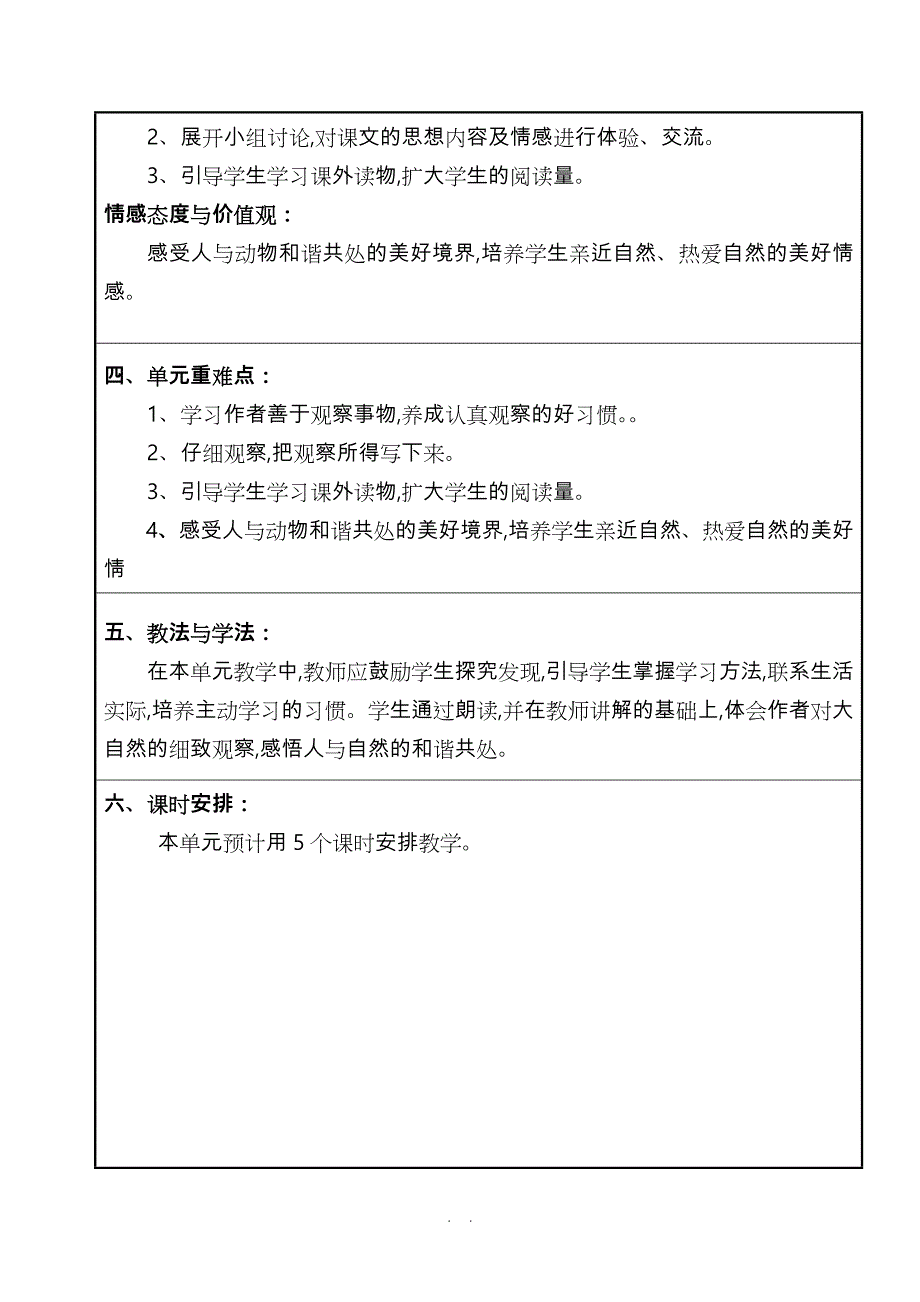 2、展开小组讨论,对课文的思想内容及情感进行体验、交流。

3、引导学生学习课外读物,扩大学生的阅读量。

情感态度与价值观：

感受人与动物和谐共处的美好境界,培养学生亲近自然、热爱自然的美好情感。

四、单元重难点：

1、学习作者善于观察事物,养成认真观察的好习惯。。

2、仔细观察,把观察所得写下来。

3、引导学生学习课外读物,扩大学生的阅读量。

4、感受人与动物和谐共处的美好境界,培养学生亲近自然、热爱自然的美好情

五、教法与学法：

在本单元教学中,教师应鼓励学生探究发现,引导学生掌握学习方法,联系生活实际,培养主动学习的习惯。学生通过朗读,并在教师讲解的基础上,体会作者对大自然的细致观察,感悟人与自然的和谐共处。

六、课时安排：

本单元预计用 5 个课时安排教学。

. .